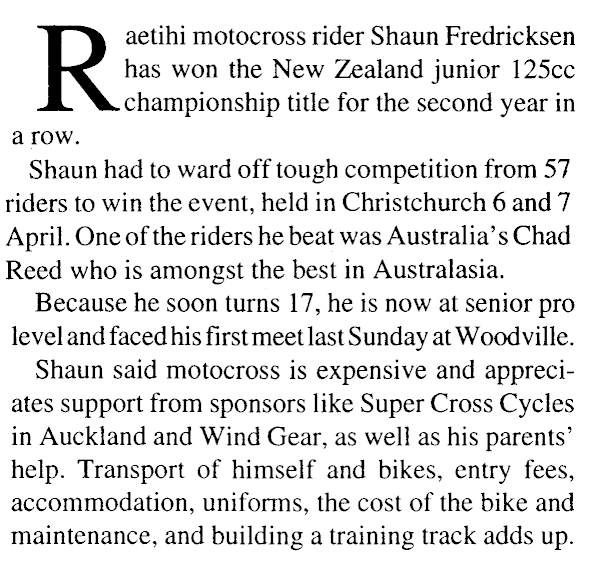 Raetihi motocross rider Shaun Fredricksen has won the New Zealand junior 125cc championship title for the second year in a row.

Shaun had to ward off tough competition from 57 riders to win the event, held in Christchurch 6 and 7 April. One of the riders he beat was Australia's Chad Reed who is amongst the best in Australasia.

Because he soon turns 17, he is now at senior pro level and faced his first meet last Sunday at Woodville.

Shaun said motocross is expensive and appreciates support from sponsors like Super Cross Cycles in Auckland and Wind Gear, as well as his parents' help. Transport of himself and bikes, entry fees, accommodation, uniforms, the cost of the bike and maintenance, and building a training track adds up.